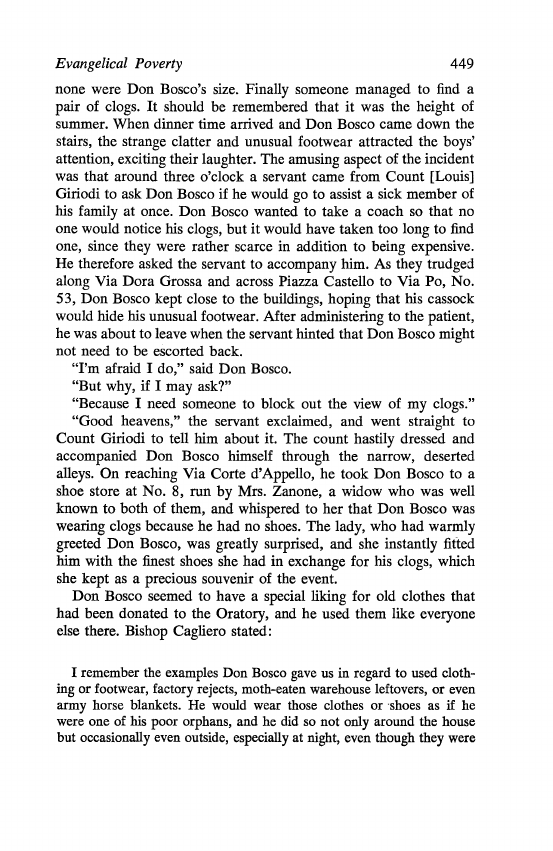 Evangelical Poverty 449

none were Don Bosco's size. Finally someone managed to find a pair of clogs. It should be remembered that it was the height of summer. When dinner time arrived and Don Bosco came down the stairs, the strange clatter and unusual footwear attracted the boys' attention, exciting their laughter. The amusing aspect of the incident was that around three o'clock a servant came from Count [Louis] Giriodi to ask Don Bosco if he would go to assist a sick member of his family at once. Don Bosco wanted to take a coach so that no one would notice his clogs, but it would have taken too long to find one, since they were rather scarce in addition to being expensive. He therefore asked the servant to accompany him. As they trudged along Via Dora Grossa and across Piazza Castello to Via Po, No. 53, Don Bosco kept close to the buildings, hoping that his cassock would hide his unusual footwear. After administering to the patient, he was about to leave when the servant hinted that Don Bosco might not need to be escorted back.

"I'm afraid I do," said Don Bosco.

"But why, if I may ask?"

"Because I need someone to block out the view of my clogs."

"Good heavens," the servant exclaimed, and went straight to Count Giriodi to tell him about it. The count hastily dressed and accompanied Don Bosco himself through the narrow, deserted alleys. On reaching Via Corte d'Appello, he took Don Bosco to a shoe store at No. 8, run by Mrs. Zanone, a widow who was well known to both of them, and whispered to her that Don Bosco was wearing clogs because he had no shoes. The lady, who had warmly greeted Don Bosco, was greatly surprised, and she instantly fitted him with the finest shoes she had in exchange for his clogs, which she kept as a precious souvenir of the event.

Don Bosco seemed to have a special liking for old clothes that had been donated to the Oratory, and he used them like everyone else there. Bishop Cagliero stated:

I remember the examples Don Bosco gave us in regard to used clothing or footwear, factory rejects, moth-eaten warehouse leftovers, or even army horse blankets. He would wear those clothes or shoes as if he were one of his poor orphans, and he did so not only around the house but occasionally even outside, especially at night, even though they were